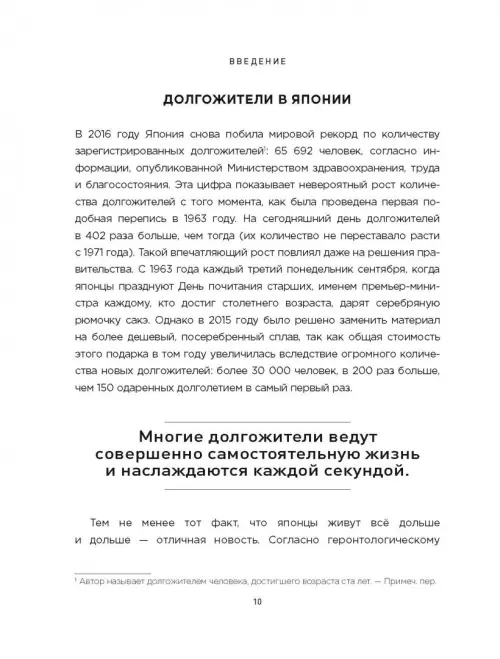 ВВЕДЕНИЕ

ДОЛГОЖИТЕЛИ В ЯПОНИИ

В 2016 году Япония снова побила мировой рекорд по количеству зарегистрированных долгожителей$^1$: 65 692 человек, согласно информации, опубликованной Министерством здравоохранения, труда и благосостояния. Эта цифра показывает невероятный рост количества долгожителей с того момента, как была проведена первая подобная перепись в 1963 году. На сегодняшний день долгожителей в 402 раза больше, чем тогда (их количество не переставало расти с 1971 года). Такой впечатляющий рост повлиял даже на решения правительства. С 1963 года каждый третий понедельник сентября, когда японцы празднуют День почитания старших, именем премьер-министра каждому, кто достиг столетнего возраста, дарят серебряную рюмочку сакэ. Однако в 2015 году было решено заменить материал на более дешевый, посеребренный сплав, так как общая стоимость этого подарка в том году увеличилась вследствие огромного количества новых долгожителей: более 30 000 человек, в 200 раз больше, чем 150 одаренных долголетием в самый первый раз.

Многие долгожители ведут совершенно самостоятельную жизнь и наслаждаются каждой секундой.

Тем не менее тот факт, что японцы живут всё дольше и дольше — отличная новость. Согласно геронтологическому

$^1$ Автор называет долгожителем человека, достигшего возраста ста лет. — Примеч. пер.

10